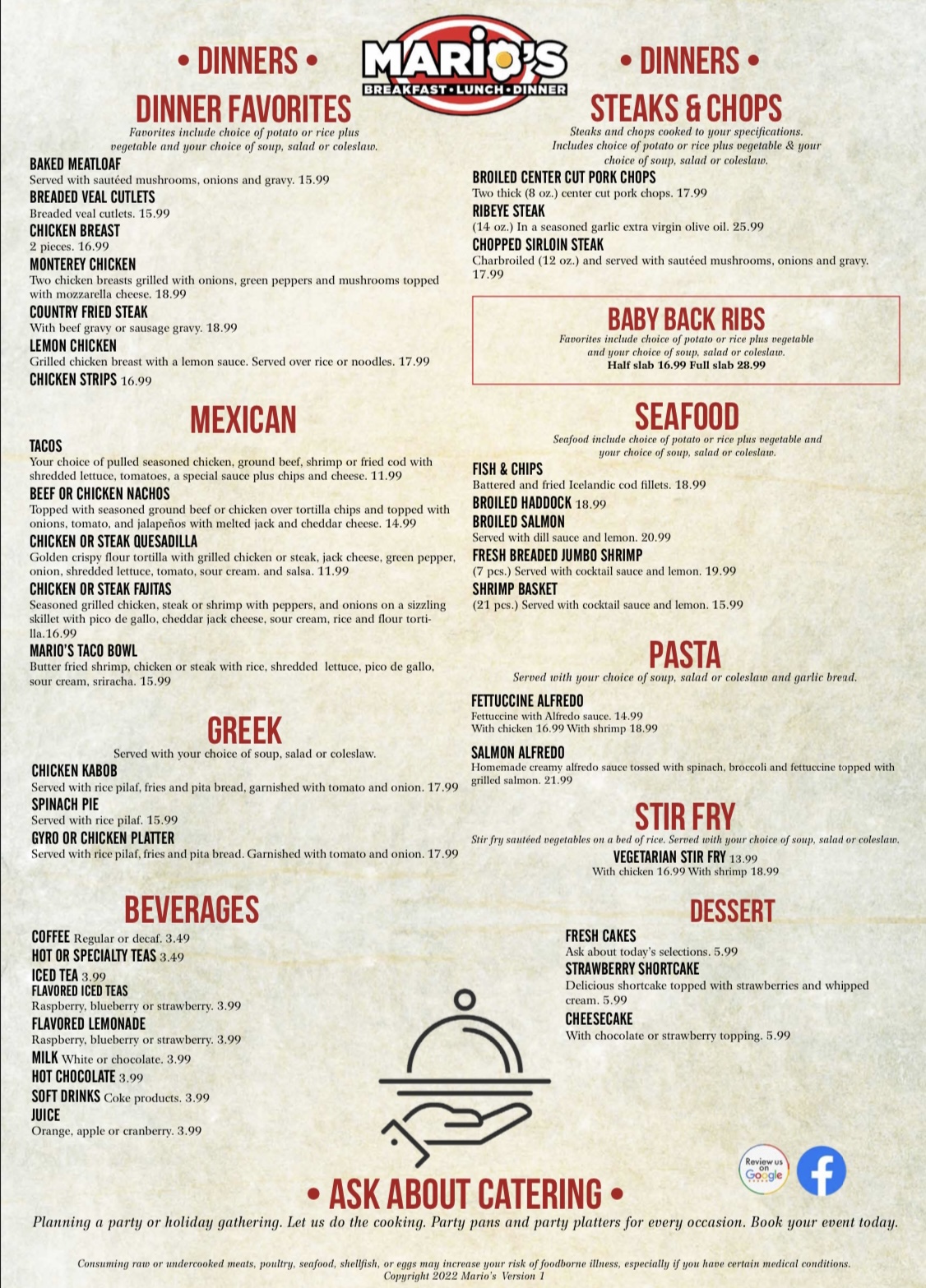 • DINNERS •

MARIO'S
BREAKFAST • LUNCH • DINNER

• DINNERS •

DINNER FAVORITES

Favorites include choice of potato or rice plus vegetable and your choice of soup, salad or coleslaw.

BAKED MEATLOAF
Served with sautéed mushrooms, onions and gravy. 15.99

BREADED VEAL CUTLETS
Breaded veal cutlets. 15.99

CHICKEN BREAST
2 pieces. 16.99

MONTEREY CHICKEN
Two chicken breasts grilled with onions, green peppers and mushrooms topped with mozzarella cheese. 18.99

COUNTRY FRIED STEAK
With beef gravy or sausage gravy. 18.99

LEMON CHICKEN
Grilled chicken breast with a lemon sauce. Served over rice or noodles. 17.99

CHICKEN STRIPS 16.99

MEXICAN

TACOS
Your choice of pulled seasoned chicken, ground beef, shrimp or fried cod with shredded lettuce, tomatoes, a special sauce plus chips and cheese. 11.99

BEEF OR CHICKEN NACHOS
Topped with seasoned ground beef or chicken over tortilla chips and topped with onions, tomato, and jalapeños with melted jack and cheddar cheese. 14.99

CHICKEN OR STEAK QUESADILLA
Golden crispy flour tortilla with grilled chicken or steak, jack cheese, green pepper, onion, shredded lettuce, tomato, sour cream. and salsa. 11.99

CHICKEN OR STEAK FAJITAS
Seasoned grilled chicken, steak or shrimp with peppers, and onions on a sizzling skillet with pico de gallo, cheddar jack cheese, sour cream, rice and flour tortilla.16.99

MARIO'S TACO BOWL
Butter fried shrimp, chicken or steak with rice, shredded lettuce, pico de gallo, sour cream, sriracha. 15.99

GREEK

Served with your choice of soup, salad or coleslaw.

CHICKEN KABOB
Served with rice pilaf, fries and pita bread, garnished with tomato and onion. 17.99

SPINACH PIE
Served with rice pilaf. 15.99

GYRO OR CHICKEN PLATTER
Served with rice pilaf, fries and pita bread. Garnished with tomato and onion. 17.99

BEVERAGES

COFFEE Regular or decaf. 3.49
HOT OR SPECIALTY TEAS 3.49
ICED TEA 3.99
FLAVORED ICED TEAS
Raspberry, blueberry or strawberry. 3.99
FLAVORED LEMONADE
Raspberry, blueberry or strawberry. 3.99
MILK White or chocolate. 3.99
HOT CHOCOLATE 3.99
SOFT DRINKS Coke products. 3.99
JUICE
Orange, apple or cranberry. 3.99

STEAKS & CHOPS

Steaks and chops cooked to your specifications. Includes choice of potato or rice plus vegetable & your choice of soup, salad or coleslaw.

BROILED CENTER CUT PORK CHOPS
Two thick (8 oz.) center cut pork chops. 17.99

RIBEYE STEAK
(14 oz.) In a seasoned garlic extra virgin olive oil. 25.99

CHOPPED SIRLOIN STEAK
Charbroiled (12 oz.) and served with sautéed mushrooms, onions and gravy. 17.99

BABY BACK RIBS

Favorites include choice of potato or rice plus vegetable and your choice of soup, salad or coleslaw.
Half slab 16.99 Full slab 28.99

SEAFOOD

Seafood include choice of potato or rice plus vegetable and your choice of soup, salad or coleslaw.

FISH & CHIPS
Battered and fried Icelandic cod fillets. 18.99

BROILED HADDOCK 18.99

BROILED SALMON
Served with dill sauce and lemon. 20.99

FRESH BREADED JUMBO SHRIMP
(7 pcs.) Served with cocktail sauce and lemon. 19.99

SHRIMP BASKET
(21 pcs.) Served with cocktail sauce and lemon. 15.99

PASTA

Served with your choice of soup, salad or coleslaw and garlic bread.

FETTUCCINE ALFREDO
Fettuccine with Alfredo sauce. 14.99
With chicken 16.99 With shrimp 18.99

SALMON ALFREDO
Homemade creamy alfredo sauce tossed with spinach, broccoli and fettuccine topped with grilled salmon. 21.99

STIR FRY

Stir fry sautéed vegetables on a bed of rice. Served with your choice of soup, salad or coleslaw.

VEGETARIAN STIR FRY 13.99
With chicken 16.99 With shrimp 18.99

DESSERT

FRESH CAKES
Ask about today's selections. 5.99

STRAWBERRY SHORTCAKE
Delicious shortcake topped with strawberries and whipped cream. 5.99

CHEESECAKE
With chocolate or strawberry topping. 5.99

Review us on Google

• ASK ABOUT CATERING •

Planning a party or holiday gathering. Let us do the cooking. Party pans and party platters for every occasion. Book your event today.

Consuming raw or undercooked meats, poultry, seafood, shellfish, or eggs may increase your risk of foodborne illness, especially if you have certain medical conditions.
Copyright 2022 Mario's Version 1